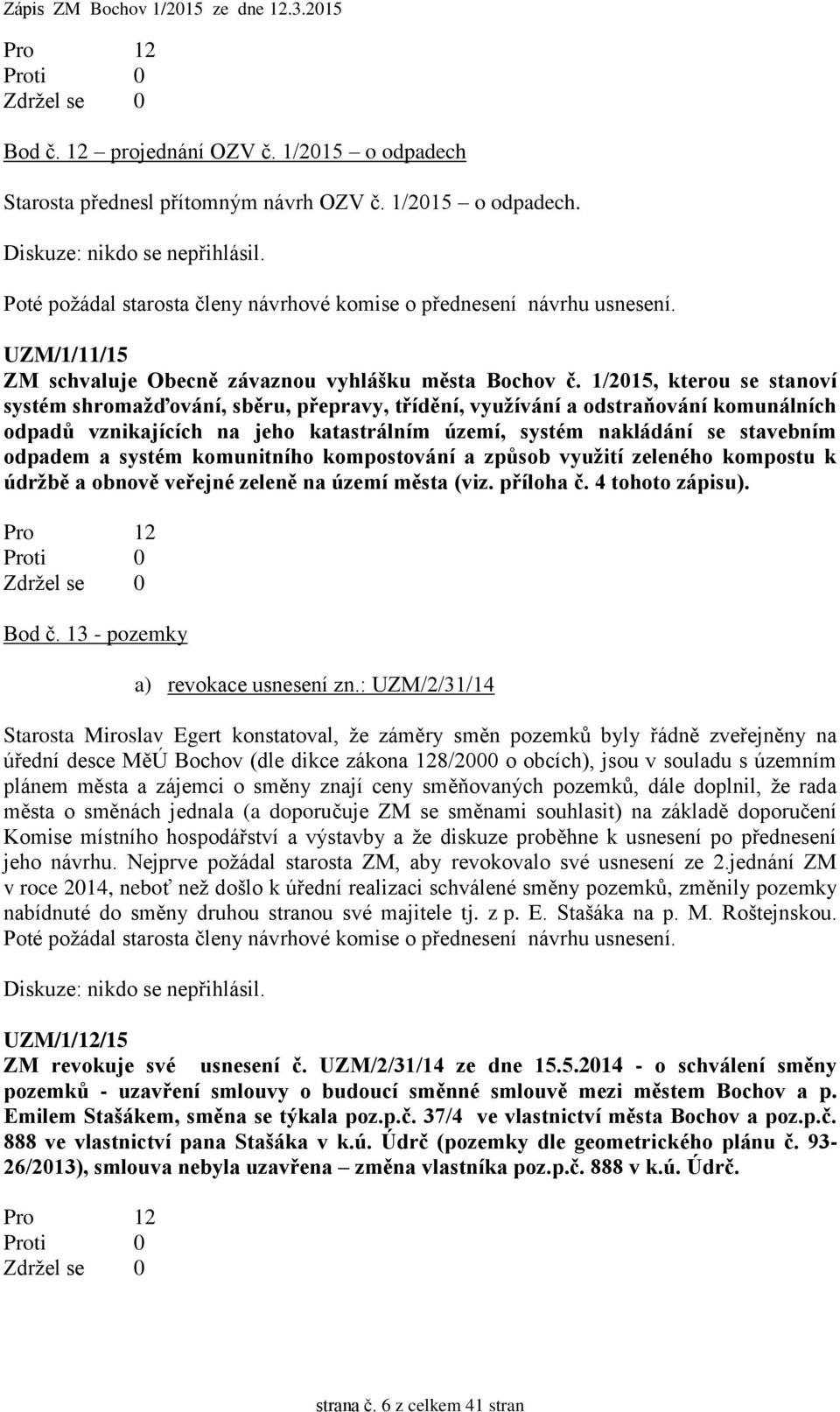 Zápis ZM Bochov 1/2015 ze dne 12.3.2015

Pro 12
Proti 0
Zdržel se 0

Bod č. 12 – projednání OZV č. 1/2015 – o odpadech

Starosta přednesl přítomným návrh OZV č. 1/2015 – o odpadech.

Diskuze: nikdo se nepřihlásil.

Poté požádal starosta členy návrhové komise o přednesení návrhu usnesení.

UZM/1/11/15
ZM schvaluje Obecně závaznou vyhlášku města Bochov č. 1/2015, kterou se stanoví systém shromažďování, sběru, přepravy, třídění, využívání a odstraňování komunálních odpadů vznikajících na jeho katastrálním území, systém nakládání se stavebním odpadem a systém komunitního kompostování a způsob využití zeleného kompostu k údržbě a obnově veřejné zeleně na území města (viz. příloha č. 4 tohoto zápisu).

Pro 12
Proti 0
Zdržel se 0

Bod č. 13 - pozemky

a) revokace usnesení zn.: UZM/2/31/14

Starosta Miroslav Egert konstatoval, že záměry směn pozemků byly řádně zveřejněny na úřední desce MěÚ Bochov (dle dikce zákona 128/2000 o obcích), jsou v souladu s územním plánem města a zájemci o směny znají ceny směňovaných pozemků, dále doplnil, že rada města o směnách jednala (a doporučuje ZM se směnami souhlasit) na základě doporučení Komise místního hospodářství a výstavby a že diskuze proběhne k usnesení po přednesení jeho návrhu. Nejprve požádal starosta ZM, aby revokovalo své usnesení ze 2.jednání ZM v roce 2014, neboť než došlo k úřední realizaci schválené směny pozemků, změnily pozemky nabídnuté do směny druhou stranou své majitele tj. z p. E. Stašáka na p. M. Roštejnskou. Poté požádal starosta členy návrhové komise o přednesení návrhu usnesení.

Diskuze: nikdo se nepřihlásil.

UZM/1/12/15
ZM revokuje své usnesení č. UZM/2/31/14 ze dne 15.5.2014 - o schválení směny pozemků - uzavření smlouvy o budoucí směnné smlouvě mezi městem Bochov a p. Emilem Stašákem, směna se týkala poz.p.č. 37/4 ve vlastnictví města Bochov a poz.p.č. 888 ve vlastnictví pana Stašáka v k.ú. Údrč (pozemky dle geometrického plánu č. 93-26/2013), smlouva nebyla uzavřena – změna vlastníka poz.p.č. 888 v k.ú. Údrč.

Pro 12
Proti 0
Zdržel se 0

strana č. 6 z celkem 41 stran